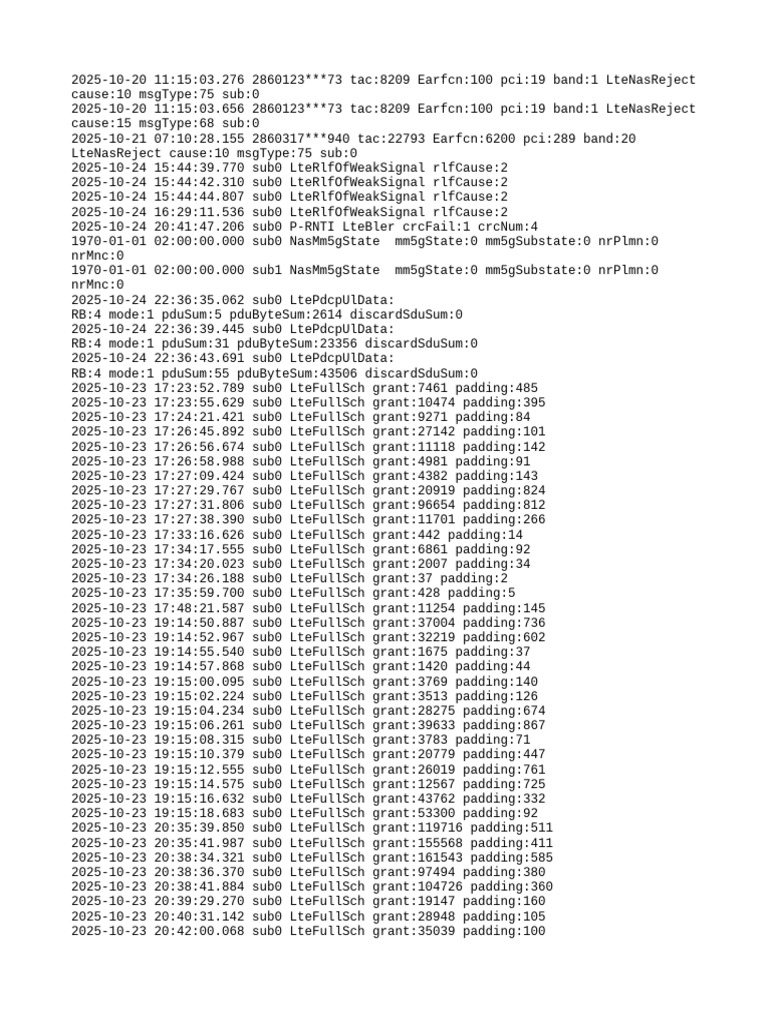 2025-10-20 11:15:03.276 2860123***73 tac:8209 Earfcn:100 pci:19 band:1 LteNasReject cause:10 msgType:75 sub:0
2025-10-20 11:15:03.656 2860123***73 tac:8209 Earfcn:100 pci:19 band:1 LteNasReject cause:15 msgType:68 sub:0
2025-10-21 07:10:28.155 2860317***940 tac:22793 Earfcn:6200 pci:289 band:20 LteNasReject cause:10 msgType:75 sub:0
2025-10-24 15:44:39.770 sub0 LteRlfOfWeakSignal rlfCause:2
2025-10-24 15:44:42.310 sub0 LteRlfOfWeakSignal rlfCause:2
2025-10-24 15:44:44.807 sub0 LteRlfOfWeakSignal rlfCause:2
2025-10-24 16:29:11.536 sub0 LteRlfOfWeakSignal rlfCause:2
2025-10-24 20:41:47.206 sub0 P-RNTI LteBler crcFail:1 crcNum:4
1970-01-01 02:00:00.000 sub0 NasMm5gState mm5gState:0 mm5gSubstate:0 nrPlmn:0 nrMnc:0
1970-01-01 02:00:00.000 sub1 NasMm5gState mm5gState:0 mm5gSubstate:0 nrPlmn:0 nrMnc:0
2025-10-24 22:36:35.062 sub0 LtePdcpUlData:
RB:4 mode:1 pduSum:5 pduByteSum:2614 discardSduSum:0
2025-10-24 22:36:39.445 sub0 LtePdcpUlData:
RB:4 mode:1 pduSum:31 pduByteSum:23356 discardSduSum:0
2025-10-24 22:36:43.691 sub0 LtePdcpUlData:
RB:4 mode:1 pduSum:55 pduByteSum:43506 discardSduSum:0
2025-10-23 17:23:52.789 sub0 LteFullSch grant:7461 padding:485
2025-10-23 17:23:55.629 sub0 LteFullSch grant:10474 padding:395
2025-10-23 17:24:21.421 sub0 LteFullSch grant:9271 padding:84
2025-10-23 17:26:45.892 sub0 LteFullSch grant:27142 padding:101
2025-10-23 17:26:56.674 sub0 LteFullSch grant:11118 padding:142
2025-10-23 17:26:58.988 sub0 LteFullSch grant:4981 padding:91
2025-10-23 17:27:09.424 sub0 LteFullSch grant:4382 padding:143
2025-10-23 17:27:29.767 sub0 LteFullSch grant:20919 padding:824
2025-10-23 17:27:31.806 sub0 LteFullSch grant:96654 padding:812
2025-10-23 17:27:38.390 sub0 LteFullSch grant:11701 padding:266
2025-10-23 17:33:16.626 sub0 LteFullSch grant:442 padding:14
2025-10-23 17:34:17.555 sub0 LteFullSch grant:6861 padding:92
2025-10-23 17:34:20.023 sub0 LteFullSch grant:2007 padding:34
2025-10-23 17:34:26.188 sub0 LteFullSch grant:37 padding:2
2025-10-23 17:35:59.700 sub0 LteFullSch grant:428 padding:5
2025-10-23 17:48:21.587 sub0 LteFullSch grant:11254 padding:145
2025-10-23 19:14:50.887 sub0 LteFullSch grant:37004 padding:736
2025-10-23 19:14:52.967 sub0 LteFullSch grant:32219 padding:602
2025-10-23 19:14:55.540 sub0 LteFullSch grant:1675 padding:37
2025-10-23 19:14:57.868 sub0 LteFullSch grant:1420 padding:44
2025-10-23 19:15:00.095 sub0 LteFullSch grant:3769 padding:140
2025-10-23 19:15:02.224 sub0 LteFullSch grant:3513 padding:126
2025-10-23 19:15:04.234 sub0 LteFullSch grant:28275 padding:674
2025-10-23 19:15:06.261 sub0 LteFullSch grant:39633 padding:867
2025-10-23 19:15:08.315 sub0 LteFullSch grant:3783 padding:71
2025-10-23 19:15:10.379 sub0 LteFullSch grant:20779 padding:447
2025-10-23 19:15:12.555 sub0 LteFullSch grant:26019 padding:761
2025-10-23 19:15:14.575 sub0 LteFullSch grant:12567 padding:725
2025-10-23 19:15:16.632 sub0 LteFullSch grant:43762 padding:332
2025-10-23 19:15:18.683 sub0 LteFullSch grant:53300 padding:92
2025-10-23 20:35:39.850 sub0 LteFullSch grant:119716 padding:511
2025-10-23 20:35:41.987 sub0 LteFullSch grant:155568 padding:411
2025-10-23 20:38:34.321 sub0 LteFullSch grant:161543 padding:585
2025-10-23 20:38:36.370 sub0 LteFullSch grant:97494 padding:380
2025-10-23 20:38:41.884 sub0 LteFullSch grant:104726 padding:360
2025-10-23 20:39:29.270 sub0 LteFullSch grant:19147 padding:160
2025-10-23 20:40:31.142 sub0 LteFullSch grant:28948 padding:105
2025-10-23 20:42:00.068 sub0 LteFullSch grant:35039 padding:100